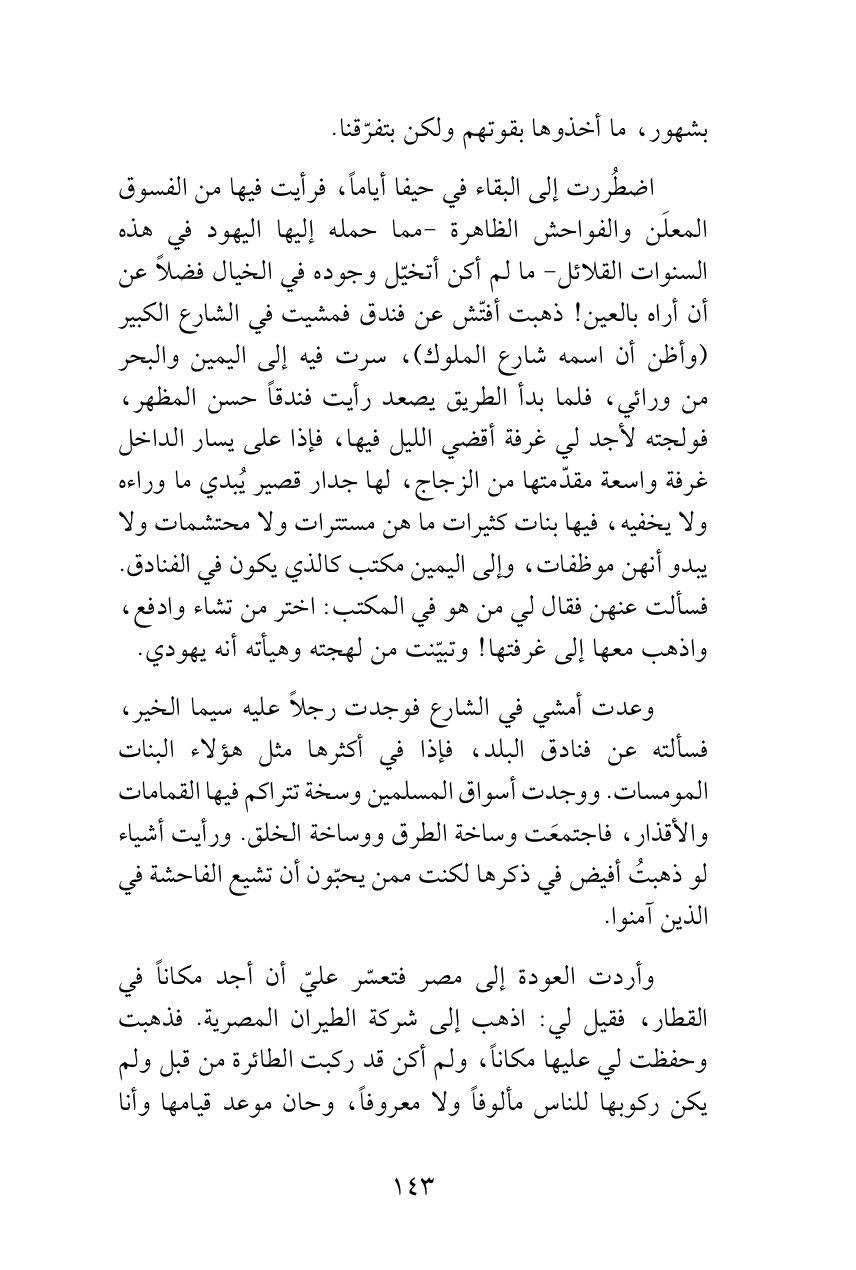 بشهور، ما أخذوها بقوتهم ولكن بتفرّقنا.

اضطُررت إلى البقاء في حيفا أياماً، فرأيت فيها من الفسوق المعلَن والفواحش الظاهرة -مما حمله إليها اليهود في هذه السنوات القلائل- ما لم أكن أتخيّل وجوده في الخيال فضلاً عن أن أراه بالعين! ذهبت أفتّش عن فندق فمشيت في الشارع الكبير (وأظن أن اسمه شارع الملوك)، سرت فيه إلى اليمين والبحر من ورائي، فلما بدأ الطريق يصعد رأيت فندقاً حسن المظهر، فولجته لأجد لي غرفة أقضي الليل فيها، فإذا على يسار الداخل غرفة واسعة مقدّمتها من الزجاج، لها جدار قصير يُبدي ما وراءه ولا يخفيه، فيها بنات كثيرات ما هن مستترات ولا محتشمات ولا يبدو أنهن موظفات، وإلى اليمين مكتب كالذي يكون في الفنادق. فسألت عنهن فقال لي من هو في المكتب: اختر من تشاء وادفع، واذهب معها إلى غرفتها! وتبيّنت من لهجته وهيأته أنه يهودي.

وعدت أمشي في الشارع فوجدت رجلاً عليه سيما الخير، فسألته عن فنادق البلد، فإذا في أكثرها مثل هؤلاء البنات المومسات. ووجدت أسواق المسلمين وسخة تتراكم فيها القمامات والأقذار، فاجتمعَت وساخة الطرق ووساخة الخلق. ورأيت أشياء لو ذهبتُ أفيض في ذكرها لكنت ممن يحبّون أن تشيع الفاحشة في الذين آمنوا.

وأردت العودة إلى مصر فتعسّر عليّ أن أجد مكاناً في القطار، فقيل لي: اذهب إلى شركة الطيران المصرية. فذهبت وحفظت لي عليها مكاناً، ولم أكن قد ركبت الطائرة من قبل ولم يكن ركوبها للناس مألوفاً ولا معروفاً، وحان موعد قيامها وأنا

١٤٣